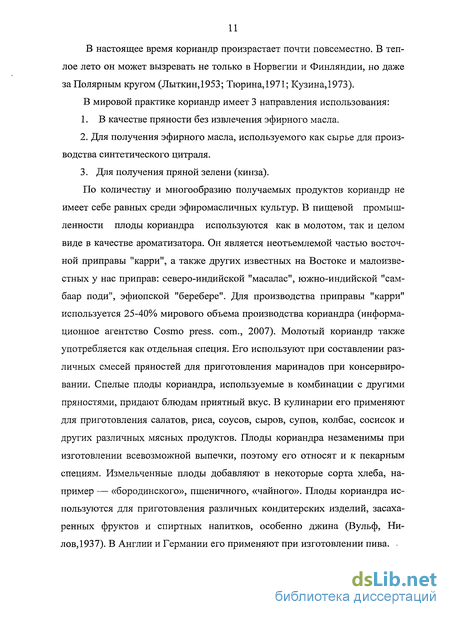 11

В настоящее время кориандр произрастает почти повсеместно. В теплое лето он может вызревать не только в Норвегии и Финляндии, но даже за Полярным кругом (Лыткин,1953; Тюрина,1971; Кузина,1973).

В мировой практике кориандр имеет 3 направления использования:

1. В качестве пряности без извлечения эфирного масла.

2. Для получения эфирного масла, используемого как сырье для производства синтетического цитраля.

3. Для получения пряной зелени (кинза).

По количеству и многообразию получаемых продуктов кориандр не имеет себе равных среди эфиромасличных культур. В пищевой промышленности плоды кориандра используются как в молотом, так и целом виде в качестве ароматизатора. Он является неотъемлемой частью восточной приправы "карри", а также других известных на Востоке и малоизвестных у нас приправ: северо-индийской "масалас", южно-индийской "самбаар поди", эфиопской "беребере". Для производства приправы "карри" используется 25-40% мирового объема производства кориандра (информационное агентство Cosmo press. com., 2007). Молотый кориандр также употребляется как отдельная специя. Его используют при составлении различных смесей пряностей для приготовления маринадов при консервировании. Спелые плоды кориандра, используемые в комбинации с другими пряностями, придают блюдам приятный вкус. В кулинарии его применяют для приготовления салатов, риса, соусов, сыров, супов, колбас, сосисок и других различных мясных продуктов. Плоды кориандра незаменимы при изготовлении всевозможной выпечки, поэтому его относят и к пекарным специям. Измельченные плоды добавляют в некоторые сорта хлеба, например — «бородинского», пшеничного, «чайного». Плоды кориандра используются для приготовления различных кондитерских изделий, засахаренных фруктов и спиртных напитков, особенно джина (Вульф, Нилов,1937). В Англии и Германии его применяют при изготовлении пива.

dsLib.net
библиотека диссертаций